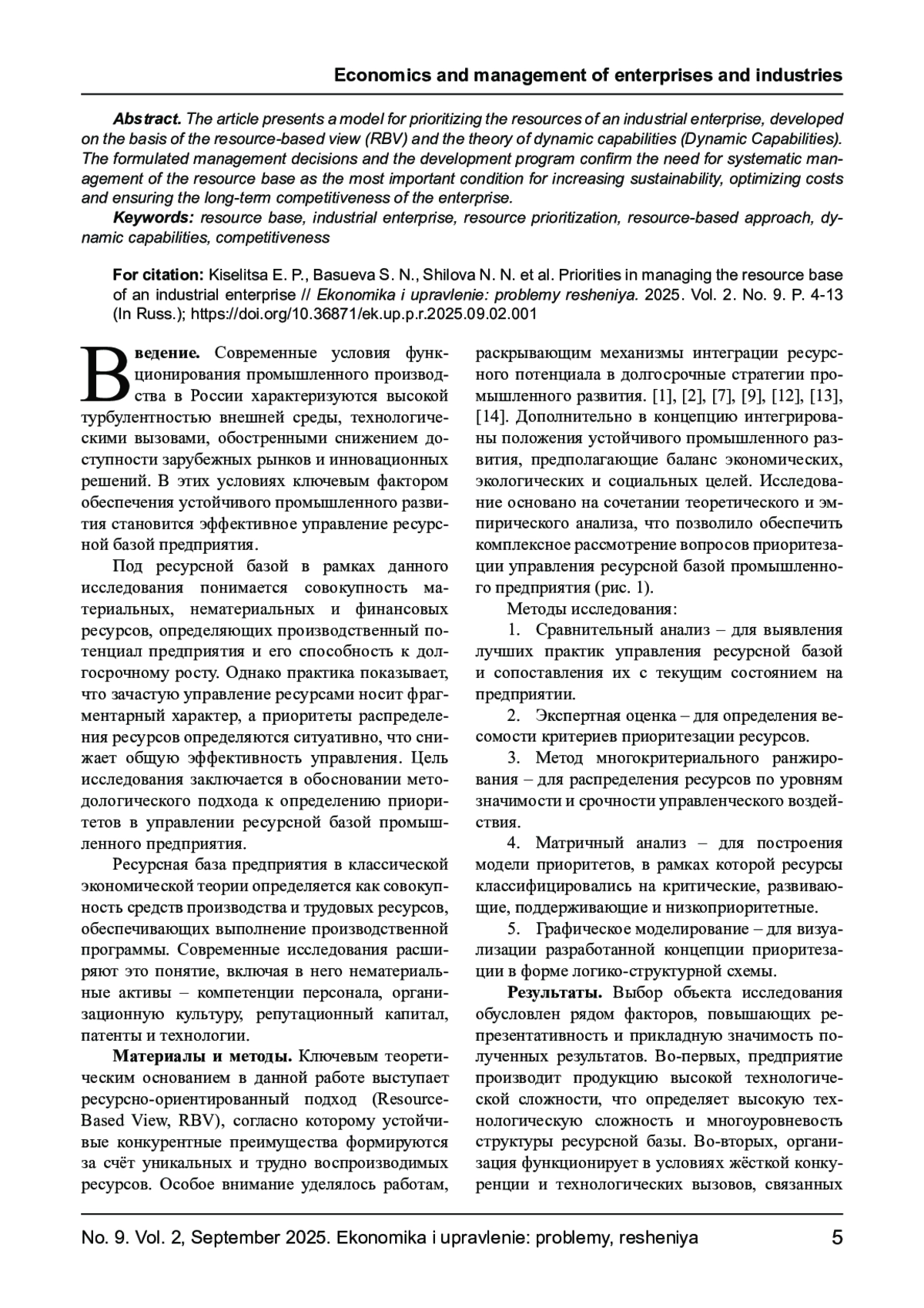 Economics and management of enterprises and industries

Abstract. The article presents a model for prioritizing the resources of an industrial enterprise, developed on the basis of the resource-based view (RBV) and the theory of dynamic capabilities (Dynamic Capabilities). The formulated management decisions and the development program confirm the need for systematic management of the resource base as the most important condition for increasing sustainability, optimizing costs and ensuring the long-term competitiveness of the enterprise.

Keywords: resource base, industrial enterprise, resource prioritization, resource-based approach, dynamic capabilities, competitiveness

For citation: Kiselitsa E. P., Basueva S. N., Shilova N. N. et al. Priorities in managing the resource base of an industrial enterprise // Ekonomika i upravlenie: problemy resheniya. 2025. Vol. 2. No. 9. P. 4-13 (In Russ.); https://doi.org/10.36871/ek.up.p.r.2025.09.02.001

Введение. Современные условия функционирования промышленного производства в России характеризуются высокой турбулентностью внешней среды, технологическими вызовами, обостренными снижением доступности зарубежных рынков и инновационных решений. В этих условиях ключевым фактором обеспечения устойчивого промышленного развития становится эффективное управление ресурсной базой предприятия.

Под ресурсной базой в рамках данного исследования понимается совокупность материальных, нематериальных и финансовых ресурсов, определяющих производственный потенциал предприятия и его способность к долгосрочному росту. Однако практика показывает, что зачастую управление ресурсами носит фрагментарный характер, а приоритеты распределения ресурсов определяются ситуативно, что снижает общую эффективность управления. Цель исследования заключается в обосновании методологического подхода к определению приоритетов в управлении ресурсной базой промышленного предприятия.

Ресурсная база предприятия в классической экономической теории определяется как совокупность средств производства и трудовых ресурсов, обеспечивающих выполнение производственной программы. Современные исследования расширяют это понятие, включая в него нематериальные активы – компетенции персонала, организационную культуру, репутационный капитал, патенты и технологии.

Материалы и методы. Ключевым теоретическим основанием в данной работе выступает ресурсно-ориентированный подход (Resource-Based View, RBV), согласно которому устойчивые конкурентные преимущества формируются за счёт уникальных и трудно воспроизводимых ресурсов. Особое внимание уделялось работам, раскрывающим механизмы интеграции ресурсного потенциала в долгосрочные стратегии промышленного развития. [1], [2], [7], [9], [12], [13], [14]. Дополнительно в концепцию интегрированы положения устойчивого промышленного развития, предполагающие баланс экономических, экологических и социальных целей. Исследование основано на сочетании теоретического и эмпирического анализа, что позволило обеспечить комплексное рассмотрение вопросов приоритезации управления ресурсной базой промышленного предприятия (рис. 1).

Методы исследования:

1. Сравнительный анализ – для выявления лучших практик управления ресурсной базой и сопоставления их с текущим состоянием на предприятии.

2. Экспертная оценка – для определения весомости критериев приоритезации ресурсов.

3. Метод многокритериального ранжирования – для распределения ресурсов по уровням значимости и срочности управленческого воздействия.

4. Матричный анализ – для построения модели приоритетов, в рамках которой ресурсы классифицировались на критические, развивающие, поддерживающие и низкоприоритетные.

5. Графическое моделирование – для визуализации разработанной концепции приоритезации в форме логико-структурной схемы.

Результаты. Выбор объекта исследования обусловлен рядом факторов, повышающих репрезентативность и прикладную значимость полученных результатов. Во-первых, предприятие производит продукцию высокой технологической сложности, что определяет высокую технологическую сложность и многоуровневость структуры ресурсной базы. Во-вторых, организация функционирует в условиях жёсткой конкуренции и технологических вызовов, связанных

No. 9. Vol. 2, September 2025. Ekonomika i upravlenie: problemy, resheniya 5